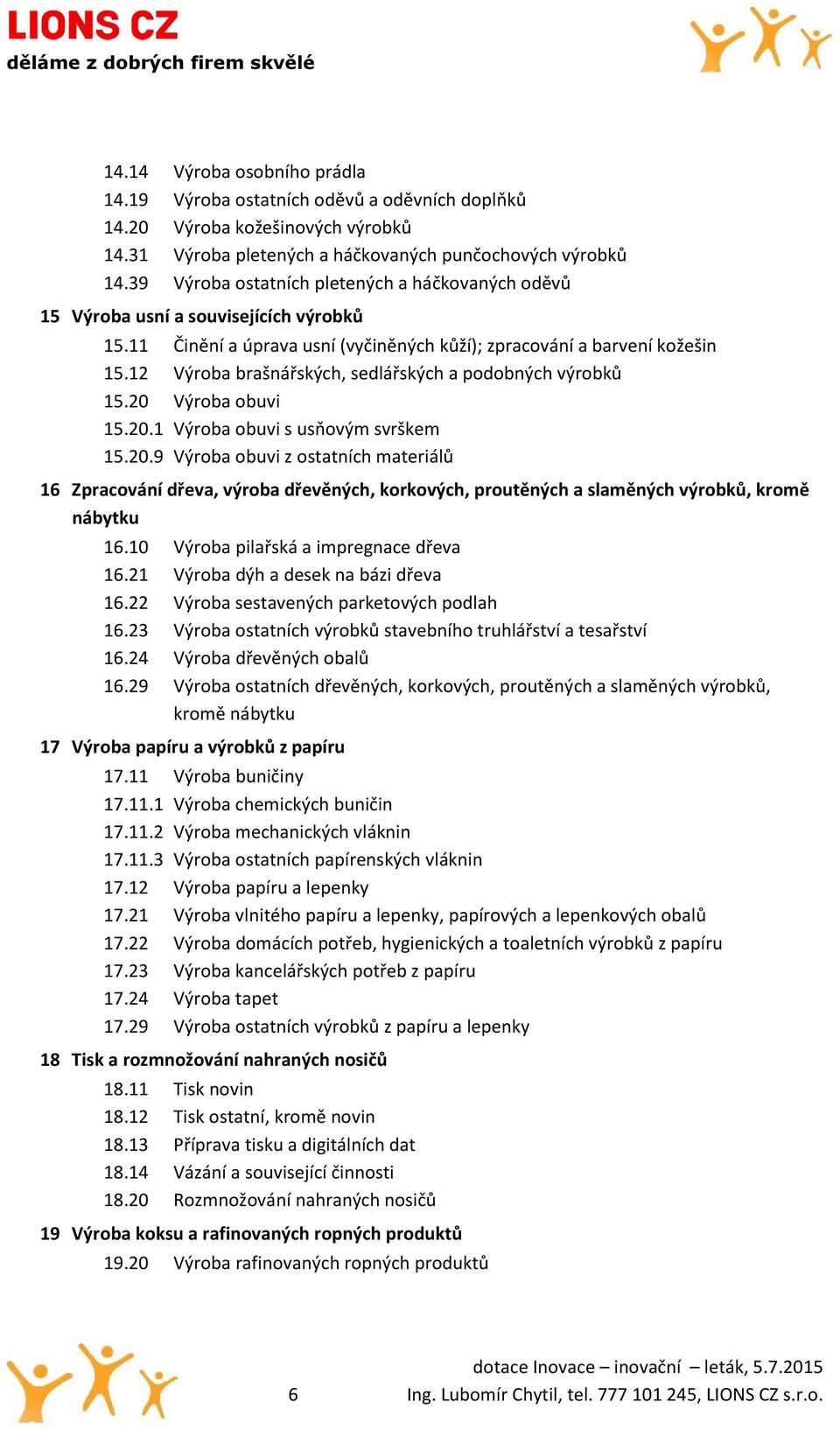 LIONS CZ
děláme z dobrých firem skvělé

14.14 Výroba osobního prádla
14.19 Výroba ostatních oděvů a oděvních doplňků
14.20 Výroba kožešinových výrobků
14.31 Výroba pletených a háčkovaných punčochových výrobků
14.39 Výroba ostatních pletených a háčkovaných oděvů

15 Výroba usní a souvisejících výrobků
15.11 Činění a úprava usní (vyčiněných kůží); zpracování a barvení kožešin
15.12 Výroba brašnářských, sedlářských a podobných výrobků
15.20 Výroba obuvi
15.20.1 Výroba obuvi s usňovým svrškem
15.20.9 Výroba obuvi z ostatních materiálů

16 Zpracování dřeva, výroba dřevěných, korkových, proutěných a slaměných výrobků, kromě nábytku
16.10 Výroba pilařská a impregnace dřeva
16.21 Výroba dýh a desek na bázi dřeva
16.22 Výroba sestavených parketových podlah
16.23 Výroba ostatních výrobků stavebního truhlářství a tesařství
16.24 Výroba dřevěných obalů
16.29 Výroba ostatních dřevěných, korkových, proutěných a slaměných výrobků, kromě nábytku

17 Výroba papíru a výrobků z papíru
17.11 Výroba buničiny
17.11.1 Výroba chemických buničin
17.11.2 Výroba mechanických vláknin
17.11.3 Výroba ostatních papírenských vláknin
17.12 Výroba papíru a lepenky
17.21 Výroba vlnitého papíru a lepenky, papírových a lepenkových obalů
17.22 Výroba domácích potřeb, hygienických a toaletních výrobků z papíru
17.23 Výroba kancelářských potřeb z papíru
17.24 Výroba tapet
17.29 Výroba ostatních výrobků z papíru a lepenky

18 Tisk a rozmnožování nahraných nosičů
18.11 Tisk novin
18.12 Tisk ostatní, kromě novin
18.13 Příprava tisku a digitálních dat
18.14 Vázání a související činnosti
18.20 Rozmnožování nahraných nosičů

19 Výroba koksu a rafinovaných ropných produktů
19.20 Výroba rafinovaných ropných produktů

6
dotace Inovace – inovační – leták, 5.7.2015
Ing. Lubomír Chytil, tel. 777 101 245, LIONS CZ s.r.o.